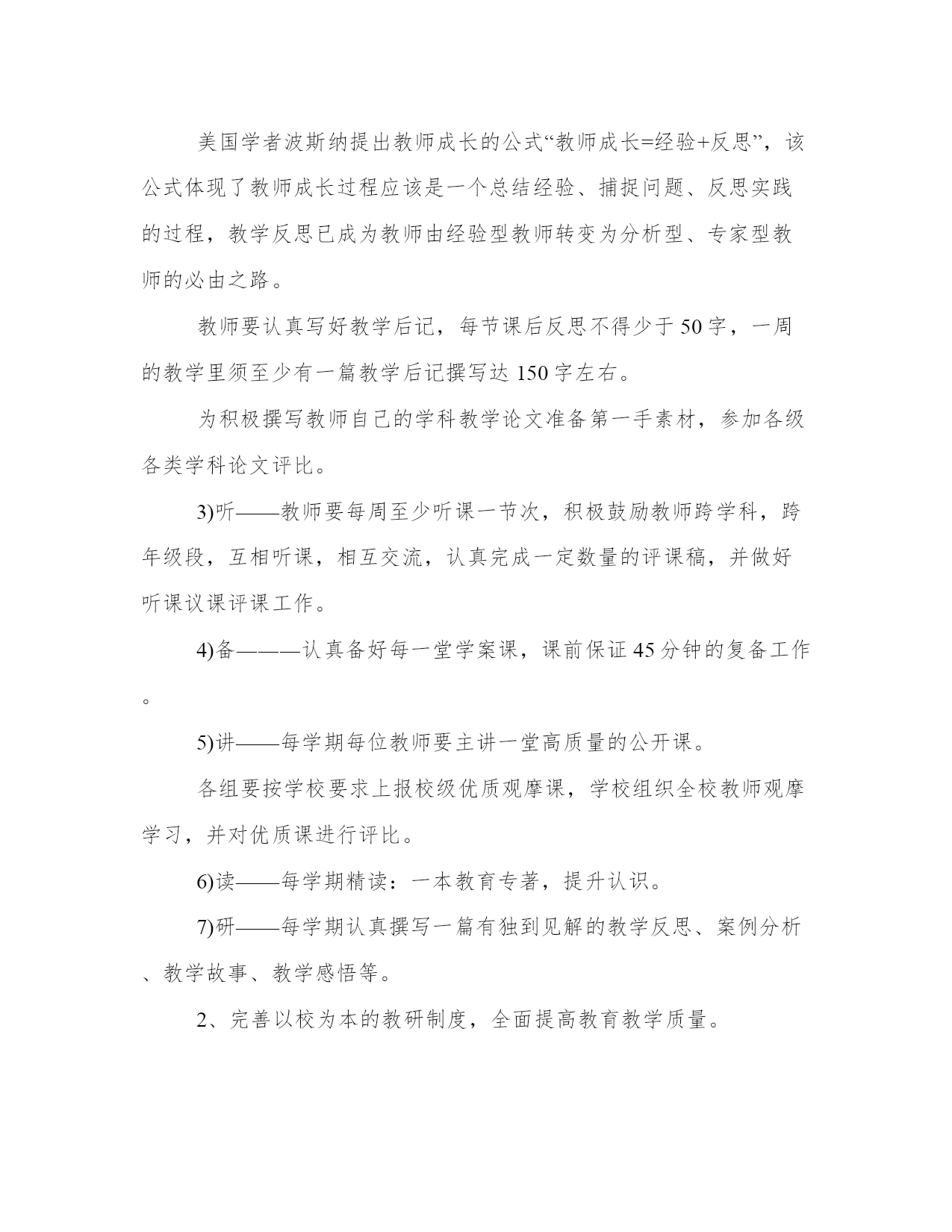 美国学者波斯纳提出教师成长的公式“教师成长=经验+反思”，该公式体现了教师成长过程应该是一个总结经验、捕捉问题、反思实践的过程，教学反思已成为教师由经验型教师转变为分析型、专家型教师的必由之路。

教师要认真写好教学后记，每节课后反思不得少于50字，一周的教学里须至少有一篇教学后记撰写达150字左右。

为积极撰写教师自己的学科教学论文准备第一手素材，参加各级各类学科论文评比。

3)听——教师要每周至少听课一节次，积极鼓励教师跨学科，跨年级段，互相听课，相互交流，认真完成一定数量的评课稿，并做好听课议课评课工作。

4)备———认真备好每一堂学案课，课前保证45分钟的复备工作。

5)讲——每学期每位教师要主讲一堂高质量的公开课。

各组要按学校要求上报校级优质观摩课，学校组织全校教师观摩学习，并对优质课进行评比。

6)读——每学期精读：一本教育专著，提升认识。

7)研——每学期认真撰写一篇有独到见解的教学反思、案例分析、教学故事、教学感悟等。

2、完善以校为本的教研制度，全面提高教育教学质量。